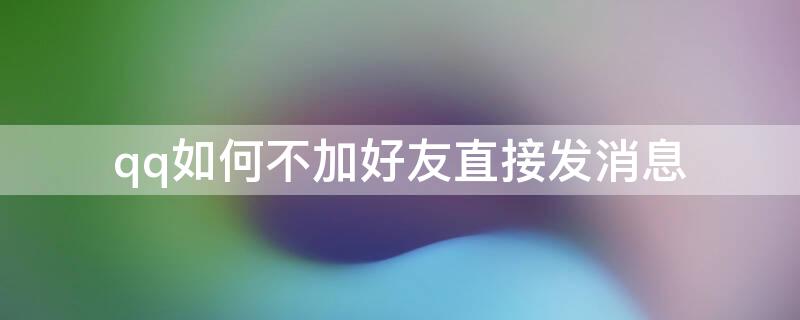 qq如何不加好友直接发消息